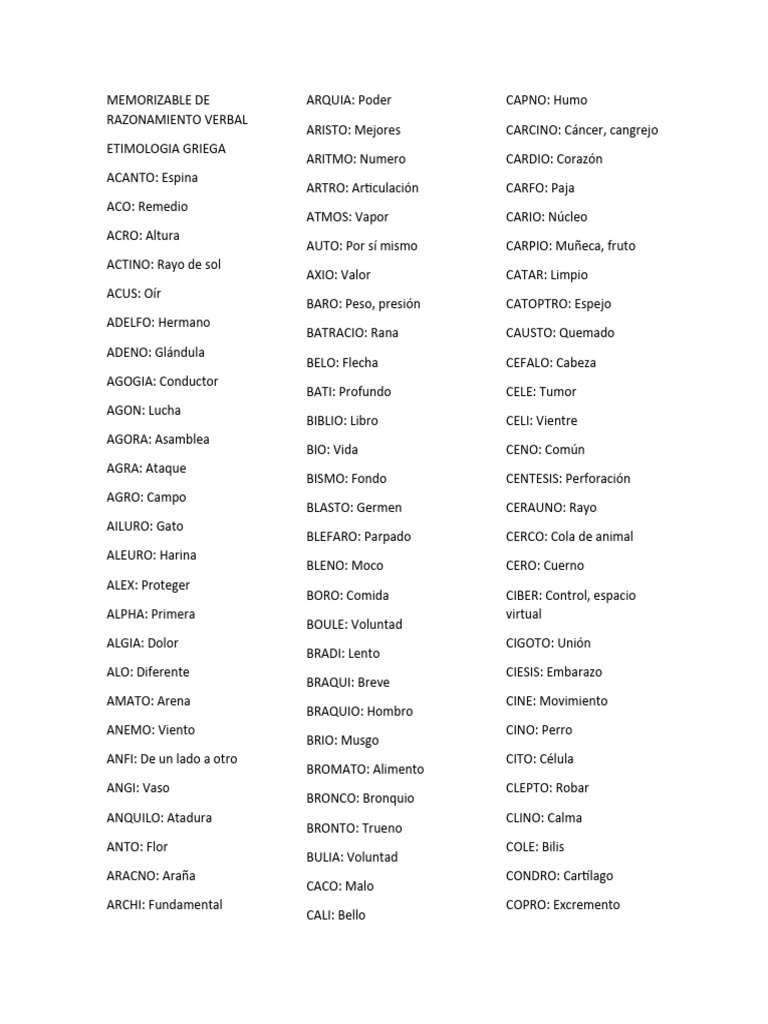 MEMORIZABLE DE RAZONAMIENTO VERBAL

ETIMOLOGIA GRIEGA

ACANTO: Espina

ACO: Remedio

ACRO: Altura

ACTINO: Rayo de sol

ACUS: Oír

ADELFO: Hermano

ADENO: Glándula

AGOGIA: Conductor

AGON: Lucha

AGORA: Asamblea

AGRA: Ataque

AGRO: Campo

AILURO: Gato

ALEURO: Harina

ALEX: Proteger

ALPHA: Primera

ALGIA: Dolor

ALO: Diferente

AMATO: Arena

ANEMO: Viento

ANFI: De un lado a otro

ANGI: Vaso

ANQUILO: Atadura

ANTO: Flor

ARACNO: Araña

ARCHI: Fundamental

ARQUIA: Poder

ARISTO: Mejores

ARITMO: Numero

ARTRO: Articulación

ATMOS: Vapor

AUTO: Por sí mismo

AXIO: Valor

BARO: Peso, presión

BATRACIO: Rana

BELO: Flecha

BATI: Profundo

BIBLIO: Libro

BIO: Vida

BISMO: Fondo

BLASTO: Germen

BLEFARO: Parpado

BLENO: Moco

BORO: Comida

BOULE: Voluntad

BRADI: Lento

BRAQUI: Breve

BRAQUIO: Hombro

BRIO: Musgo

BROMATO: Alimento

BRONCO: Bronquio

BRONTO: Trueno

BULIA: Voluntad

CACO: Malo

CALI: Bello

CAPNO: Humo

CARCINO: Cáncer, cangrejo

CARDIO: Corazón

CARFO: Paja

CARIO: Núcleo

CARPIO: Muñeca, fruto

CATAR: Limpio

CATOPTRO: Espejo

CAUSTO: Quemado

CEFALO: Cabeza

CELE: Tumor

CELI: Vientre

CENO: Común

CENTESIS: Perforación

CERAUNO: Rayo

CERCO: Cola de animal

CERO: Cuerno

CIBER: Control, espacio virtual

CIGOTO: Unión

CIESIS: Embarazo

CINE: Movimiento

CINO: Perro

CITO: Célula

CLEPTO: Robar

CLINO: Calma

COLE: Bilis

CONDRO: Cartílago

COPRO: Excremento